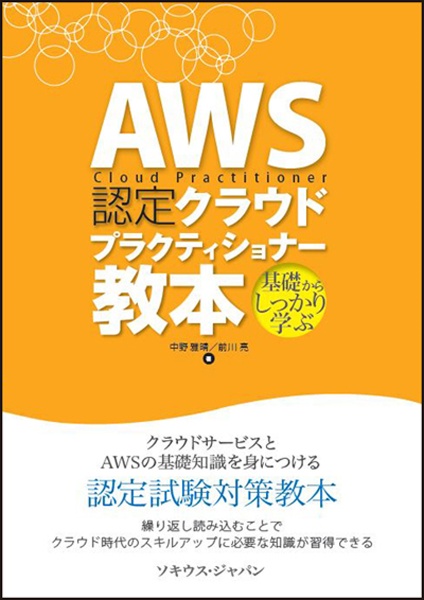 AWS
Cloud Practitioner
認定クラウド
プラクティショナー
教本

基礎から
しっかり
学ぶ

中野 雅晴／前川 亮 著

クラウドサービスと
AWSの基礎知識を身につける
認定試験対策教本
繰り返し読み込むことで
クラウド時代のスキルアップに必要な知識が習得できる

ソキウス・ジャパン